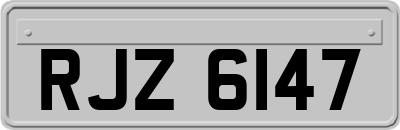 RJZ 6147